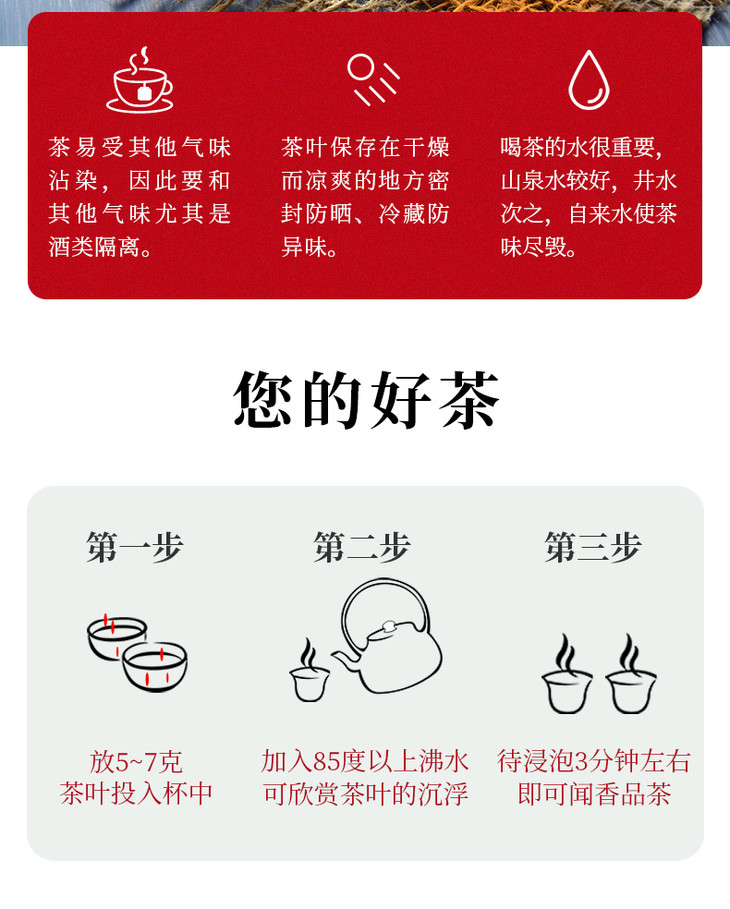 茶易受其他气味沾染，因此要和其他气味尤其是酒类隔离。

茶叶保存在干燥而凉爽的地方密封防晒、冷藏防异味。

喝茶的水很重要，山泉水较好，井水次之，自来水使茶味尽毁。

您的好茶

第一步

放5~7克
茶叶投入杯中

第二步

加入85度以上沸水
可欣赏茶叶的沉浮

第三步

待浸泡3分钟左右
即可闻香品茶